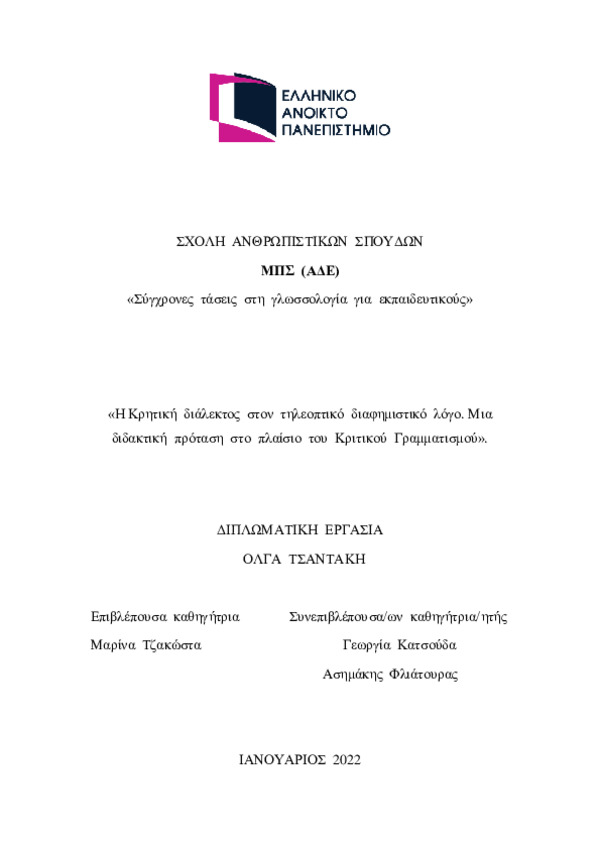 ΕΛΛΗΝΙΚΟ
ΑΝΟΙΚΤΟ
ΠΑΝΕΠΙΣΤΗΜΙΟ

ΣΧΟΛΗ ΑΝΘΡΩΠΙΣΤΙΚΩΝ ΣΠΟΥΔΩΝ

ΜΠΣ (ΑΔΕ)

«Σύγχρονες τάσεις στη γλωσσολογία για εκπαιδευτικούς»

«Η Κρητική διάλεκτος στον τηλεοπτικό διαφημιστικό λόγο. Μια διδακτική πρόταση στο πλαίσιο του Κριτικού Γραμματισμού».

ΔΙΠΛΩΜΑΤΙΚΗ ΕΡΓΑΣΙΑ

ΟΛΓΑ ΤΣΑΝΤΑΚΗ

Επιβλέπουσα καθηγήτρια
Μαρίνα Τζακώστα

Συνεπιβλέπουσα/ων καθηγήτρια/ητής
Γεωργία Κατσούδα
Ασημάκης Φλιάτουρας

ΙΑΝΟΥΑΡΙΟΣ 2022